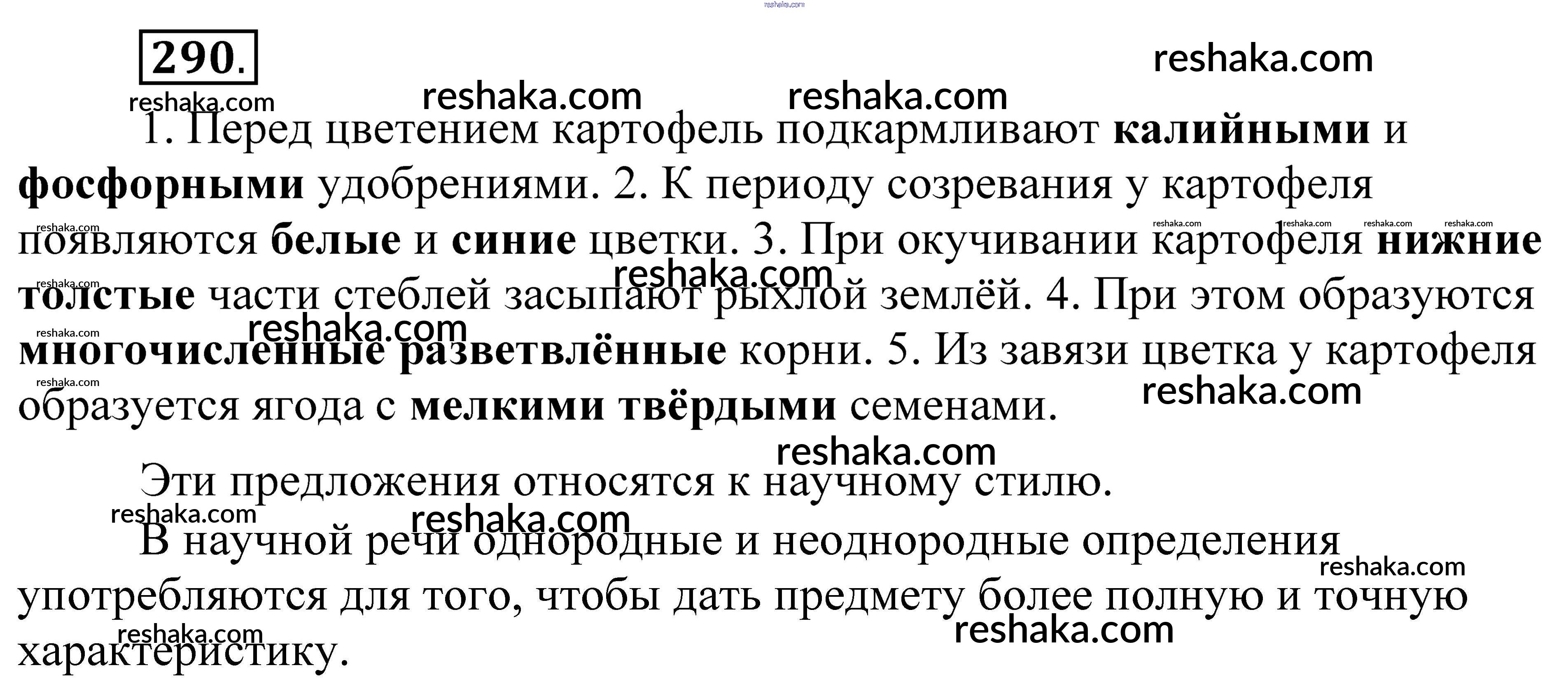 290.

1. Перед цветением картофель подкармливают калийными и фосфорными удобрениями. 2. К периоду созревания у картофеля появляются белые и синие цветки. 3. При окучивании картофеля нижние толстые части стеблей засыпают рыхлой землёй. 4. При этом образуются многочисленные разветвлённые корни. 5. Из завязи цветка у картофеля образуется ягода с мелкими твёрдыми семенами.

Эти предложения относятся к научному стилю.

В научной речи однородные и неоднородные определения употребляются для того, чтобы дать предмету более полную и точную характеристику.

reshaka.com